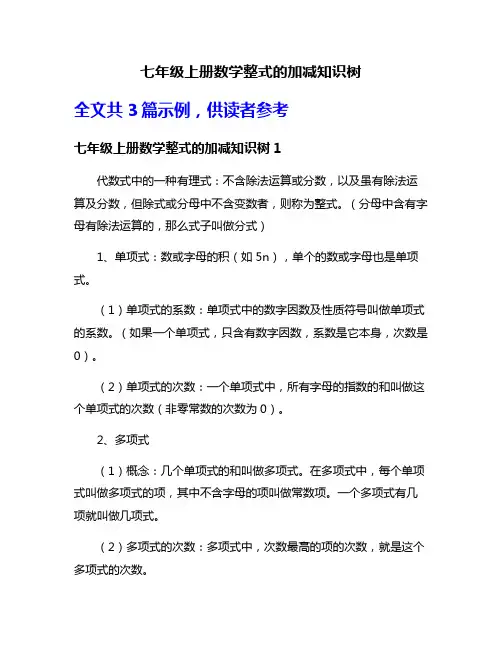 七年级上册数学整式的加减知识树

全文共 3 篇示例，供读者参考

七年级上册数学整式的加减知识树 1

代数式中的一种有理式：不含除法运算或分数，以及虽有除法运算及分数，但除式或分母中不含变数者，则称为整式。（分母中含有字母有除法运算的，那么式子叫做分式）

1、单项式：数或字母的积（如 5n），单个的数或字母也是单项式。

（1）单项式的系数：单项式中的数字因数及性质符号叫做单项式的系数。（如果一个单项式，只含有数字因数，系数是它本身，次数是 0）。

（2）单项式的次数：一个单项式中，所有字母的指数的和叫做这个单项式的次数（非零常数的次数为 0）。

2、多项式

（1）概念：几个单项式的和叫做多项式。在多项式中，每个单项式叫做多项式的项，其中不含字母的项叫做常数项。一个多项式有几项就叫做几项式。

（2）多项式的次数：多项式中，次数最高的项的次数，就是这个多项式的次数。